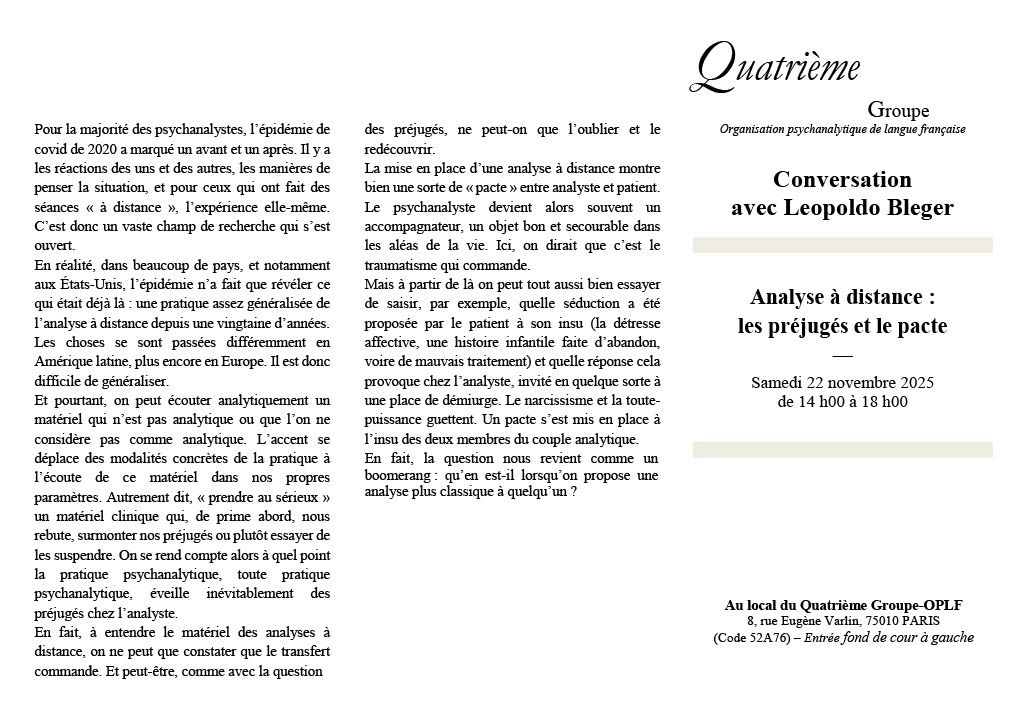 Pour la majorité des psychanalystes, l'épidémie de covid de 2020 a marqué un avant et un après. Il y a les réactions des uns et des autres, les manières de penser la situation, et pour ceux qui ont fait des séances « à distance », l'expérience elle-même. C'est donc un vaste champ de recherche qui s'est ouvert.
En réalité, dans beaucoup de pays, et notamment aux États-Unis, l'épidémie n'a fait que révéler ce qui était déjà là : une pratique assez généralisée de l'analyse à distance depuis une vingtaine d'années. Les choses se sont passées différemment en Amérique latine, plus encore en Europe. Il est donc difficile de généraliser.
Et pourtant, on peut écouter analytiquement un matériel qui n'est pas analytique ou que l'on ne considère pas comme analytique. L'accent se déplace des modalités concrètes de la pratique à l'écoute de ce matériel dans nos propres paramètres. Autrement dit, « prendre au sérieux » un matériel clinique qui, de prime abord, nous rebute, surmonter nos préjugés ou plutôt essayer de les suspendre. On se rend compte alors à quel point la pratique psychanalytique, toute pratique psychanalytique, éveille inévitablement des préjugés chez l'analyste.
En fait, à entendre le matériel des analyses à distance, on ne peut que constater que le transfert commande. Et peut-être, comme avec la question des préjugés, ne peut-on que l'oublier et le redécouvrir.
La mise en place d'une analyse à distance montre bien une sorte de « pacte » entre analyste et patient. Le psychanalyste devient alors souvent un accompagnateur, un objet bon et secourable dans les aléas de la vie. Ici, on dirait que c'est le traumatisme qui commande.
Mais à partir de là on peut tout aussi bien essayer de saisir, par exemple, quelle séduction a été proposée par le patient à son insu (la détresse affective, une histoire infantile faite d'abandon, voire de mauvais traitement) et quelle réponse cela provoque chez l'analyste, invité en quelque sorte à une place de démiurge. Le narcissisme et la toute-puissance guettent. Un pacte s'est mis en place à l'insu des deux membres du couple analytique.
En fait, la question nous revient comme un boomerang : qu'en est-il lorsqu'on propose une analyse plus classique à quelqu'un ?

Quatrième
Groupe
Organisation psychanalytique de langue française

Conversation avec Leopoldo Bleger

Analyse à distance : les préjugés et le pacte
—
Samedi 22 novembre 2025
de 14 h00 à 18 h00

Au local du Quatrième Groupe-OPLF
8, rue Eugène Varlin, 75010 PARIS
(Code 52A76) – Entrée fond de cour à gauche